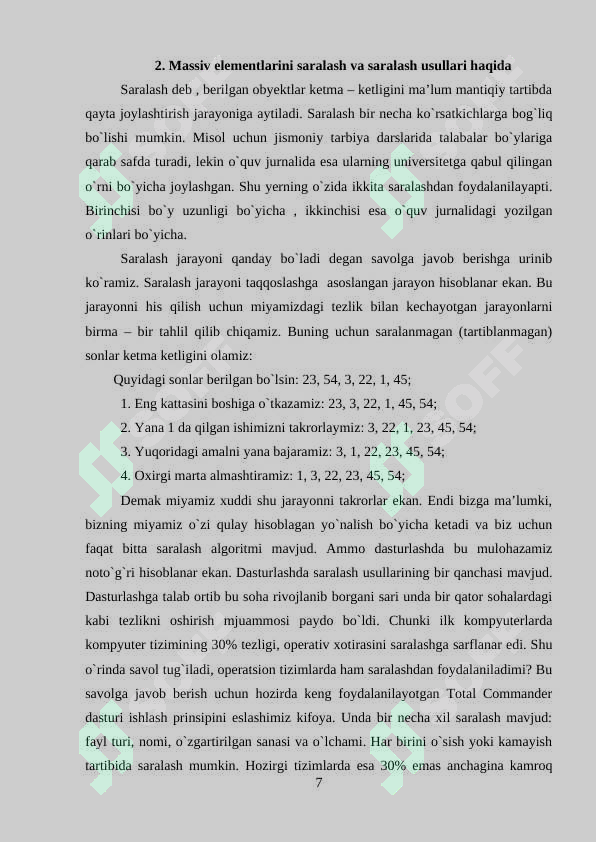 2. Massiv elementlarini saralash va saralash usullari haqida

Saralash deb , berilgan obyektlar ketma – ketligini ma’lum mantiqiy tartibda qayta joylashtirish jarayoniga aytiladi. Saralash bir necha ko`rsatkichlarga bog`liq bo`lishi mumkin. Misol uchun jismoniy tarbiya darslarida talabalar bo`ylariga qarab safda turadi, lekin o`quv jurnalida esa ularning universitetga qabul qilingan o`rni bo`yicha joylashgan. Shu yerning o`zida ikkita saralashdan foydalanilayapti. Birinchisi bo`y uzunligi bo`yicha , ikkinchisi esa o`quv jurnalidagi yozilgan o`rinlari bo`yicha.

Saralash jarayoni qanday bo`ladi degan savolga javob berishga urinib ko`ramiz. Saralash jarayoni taqqoslashga asoslangan jarayon hisoblanar ekan. Bu jarayonni his qilish uchun miyamizdagi tezlik bilan kechayotgan jarayonlarni birma – bir tahlil qilib chiqamiz. Buning uchun saralanmagan (tartiblanmagan) sonlar ketma ketligini olamiz:

Quyidagi sonlar berilgan bo`lsin: 23, 54, 3, 22, 1, 45;

1. Eng kattasini boshiga o`tkazamiz: 23, 3, 22, 1, 45, 54;

2. Yana 1 da qilgan ishimizni takrorlaymiz: 3, 22, 1, 23, 45, 54;

3. Yuqoridagi amalni yana bajaramiz: 3, 1, 22, 23, 45, 54;

4. Oxirgi marta almashtiramiz: 1, 3, 22, 23, 45, 54;

Demak miyamiz xuddi shu jarayonni takrorlar ekan. Endi bizga ma’lumki, bizning miyamiz o`zi qulay hisoblagan yo`nalish bo`yicha ketadi va biz uchun faqat bitta saralash algoritmi mavjud. Ammo dasturlashda bu mulohazamiz noto`g`ri hisoblanar ekan. Dasturlashda saralash usullarining bir qanchasi mavjud. Dasturlashga talab ortib bu soha rivojlanib borgani sari unda bir qator sohalardagi kabi tezlikni oshirish mjuammosi paydo bo`ldi. Chunki ilk kompyuterlarda kompyuter tizimining 30% tezligi, operativ xotirasini saralashga sarflanar edi. Shu o`rinda savol tug`iladi, operatsion tizimlarda ham saralashdan foydalaniladimi? Bu savolga javob berish uchun hozirda keng foydalanilayotgan Total Commander dasturi ishlash prinsipini eslashimiz kifoya. Unda bir necha xil saralash mavjud: fayl turi, nomi, o`zgartirilgan sanasi va o`lchami. Har birini o`sish yoki kamayish tartibida saralash mumkin. Hozirgi tizimlarda esa 30% emas anchagina kamroq

7